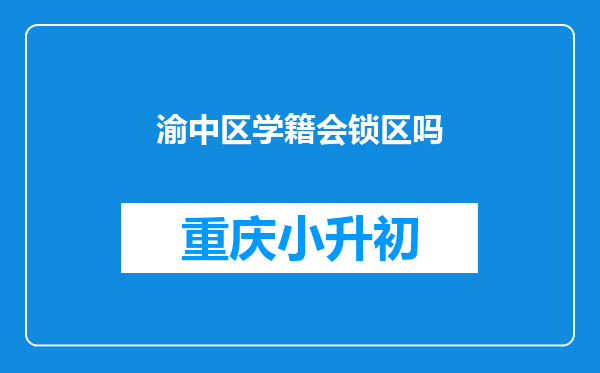 渝中区学籍会锁区吗

重庆小升初